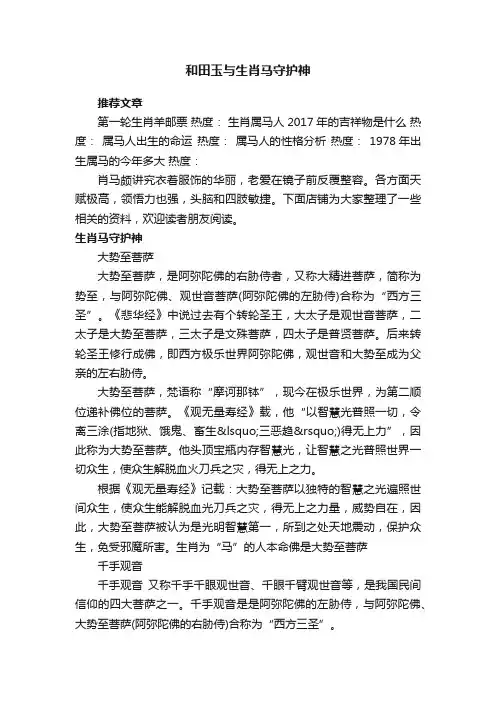 和田玉与生肖马守护神

推荐文章

第一轮生肖羊邮票 热度： 生肖属马人 2017 年的吉祥物是什么 热度： 属马人出生的命运 热度： 属马人的性格分析 热度： 1978 年出生属马的今年多大 热度：

肖马颇讲究衣着服饰的华丽，老爱在镜子前反覆整容。各方面天赋极高，领悟力也强，头脑和四肢敏捷。下面店铺为大家整理了一些相关的资料，欢迎读者朋友阅读。

生肖马守护神

大势至菩萨

大势至菩萨，是阿弥陀佛的右胁侍者，又称大精进菩萨，简称为势至，与阿弥陀佛、观世音菩萨(阿弥陀佛的左胁侍)合称为“西方三圣”。《悲华经》中说过去有个转轮圣王，大太子是观世音菩萨，二太子是大势至菩萨，三太子是文殊菩萨，四太子是普贤菩萨。后来转轮圣王修行成佛，即西方极乐世界阿弥陀佛，观世音和大势至成为父亲的左右胁侍。

大势至菩萨，梵语称“摩诃那钵”，现今在极乐世界，为第二顺位递补佛位的菩萨。《观无量寿经》载，他“以智慧光普照一切，令离三涂(指地狱、饿鬼、畜生&lsquo;三恶趋&rsquo;)得无上力”，因此称为大势至菩萨。他头顶宝瓶内存智慧光，让智慧之光普照世界一切众生，使众生解脱血火刀兵之灾，得无上之力。

根据《观无量寿经》记载：大势至菩萨以独特的智慧之光遍照世间众生，使众生能解脱血光刀兵之灾，得无上之力量，威势自在，因此，大势至菩萨被认为是光明智慧第一，所到之处天地震动，保护众生，免受邪魔所害。生肖为“马”的人本命佛是大势至菩萨

千手观音

千手观音 又称千手千眼观世音、千眼千臂观世音等，是我国民间信仰的四大菩萨之一。千手观音是是阿弥陀佛的左胁侍，与阿弥陀佛、大势至菩萨(阿弥陀佛的右胁侍)合称为“西方三圣”。